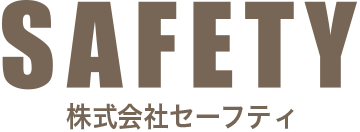 SAFETY

株式会社セーフティ